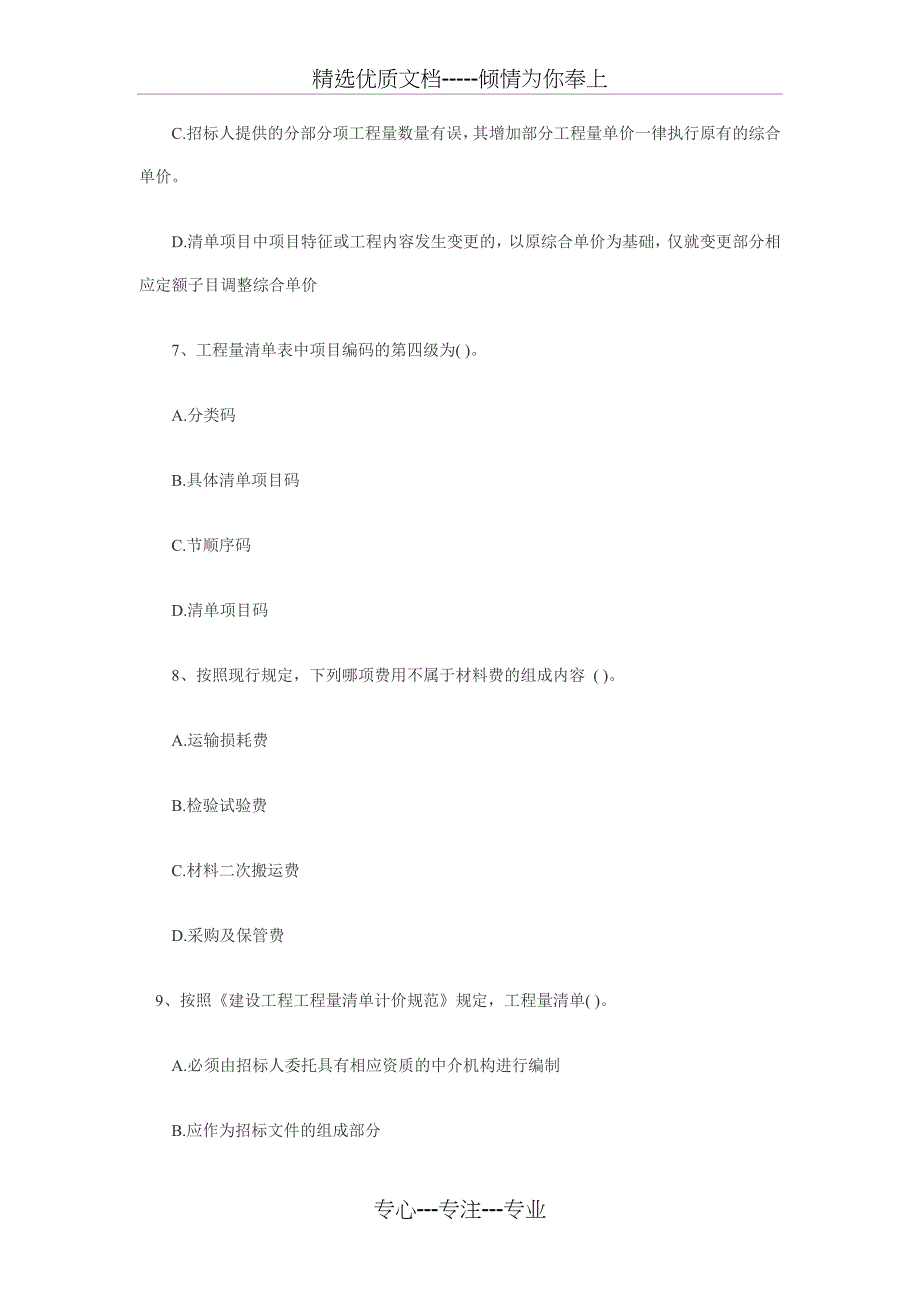 精选优质文档-----倾情为你奉上

C.招标人提供的分部分项工程量数量有误，其增加部分工程量单价一律执行原有的综合单价。

D.清单项目中项目特征或工程内容发生变更的，以原综合单价为基础，仅就变更部分相应定额子目调整综合单价

7、工程量清单表中项目编码的第四级为( )。

A.分类码

B.具体清单项目码

C.节顺序码

D.清单项目码

8、按照现行规定，下列哪项费用不属于材料费的组成内容 ( )。

A.运输损耗费

B.检验试验费

C.材料二次搬运费

D.采购及保管费

9、按照《建设工程工程量清单计价规范》规定，工程量清单( )。

A.必须由招标人委托具有相应资质的中介机构进行编制

B.应作为招标文件的组成部分

专心---专注---专业